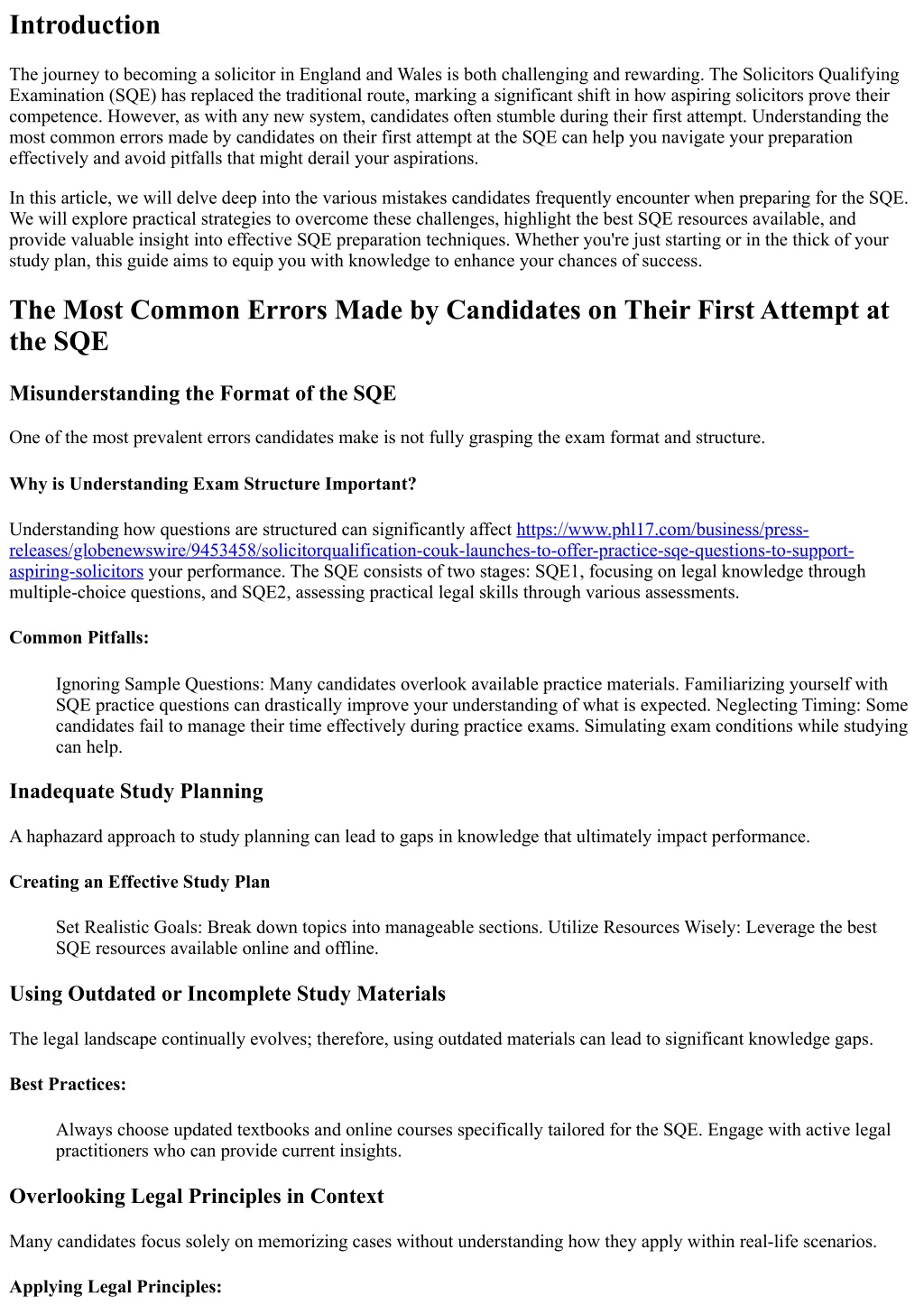 Introduction

The journey to becoming a solicitor in England and Wales is both challenging and rewarding. The Solicitors Qualifying Examination (SQE) has replaced the traditional route, marking a significant shift in how aspiring solicitors prove their competence. However, as with any new system, candidates often stumble during their first attempt. Understanding the most common errors made by candidates on their first attempt at the SQE can help you navigate your preparation effectively and avoid pitfalls that might derail your aspirations.

In this article, we will delve deep into the various mistakes candidates frequently encounter when preparing for the SQE. We will explore practical strategies to overcome these challenges, highlight the best SQE resources available, and provide valuable insight into effective SQE preparation techniques. Whether you're just starting or in the thick of your study plan, this guide aims to equip you with knowledge to enhance your chances of success.

The Most Common Errors Made by Candidates on Their First Attempt at the SQE

Misunderstanding the Format of the SQE

One of the most prevalent errors candidates make is not fully grasping the exam format and structure.

Why is Understanding Exam Structure Important?

Understanding how questions are structured can significantly affect https://www.phl17.com/business/press-releases/globenewswire/9453458/solicitorqualification-couk-launches-to-offer-practice-sqe-questions-to-support-aspiring-solicitors your performance. The SQE consists of two stages: SQE1, focusing on legal knowledge through multiple-choice questions, and SQE2, assessing practical legal skills through various assessments.

Common Pitfalls:

Ignoring Sample Questions: Many candidates overlook available practice materials. Familiarizing yourself with SQE practice questions can drastically improve your understanding of what is expected. Neglecting Timing: Some candidates fail to manage their time effectively during practice exams. Simulating exam conditions while studying can help.

Inadequate Study Planning

A haphazard approach to study planning can lead to gaps in knowledge that ultimately impact performance.

Creating an Effective Study Plan

Set Realistic Goals: Break down topics into manageable sections. Utilize Resources Wisely: Leverage the best SQE resources available online and offline.

Using Outdated or Incomplete Study Materials

The legal landscape continually evolves; therefore, using outdated materials can lead to significant knowledge gaps.

Best Practices:

Always choose updated textbooks and online courses specifically tailored for the SQE. Engage with active legal practitioners who can provide current insights.

Overlooking Legal Principles in Context

Many candidates focus solely on memorizing cases without understanding how they apply within real-life scenarios.

Applying Legal Principles: